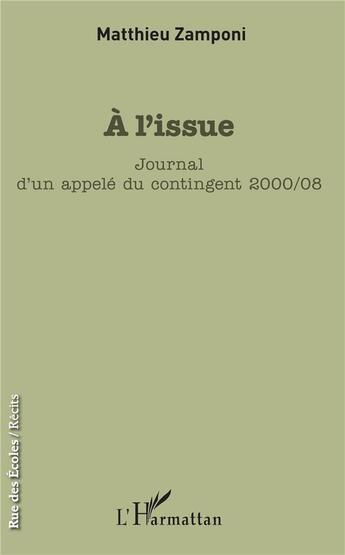 Matthieu Zamponi

À l'issue

Journal
d'un appelé du contingent 2000/08

Rue des Écoles / Récits

L'Harmattan